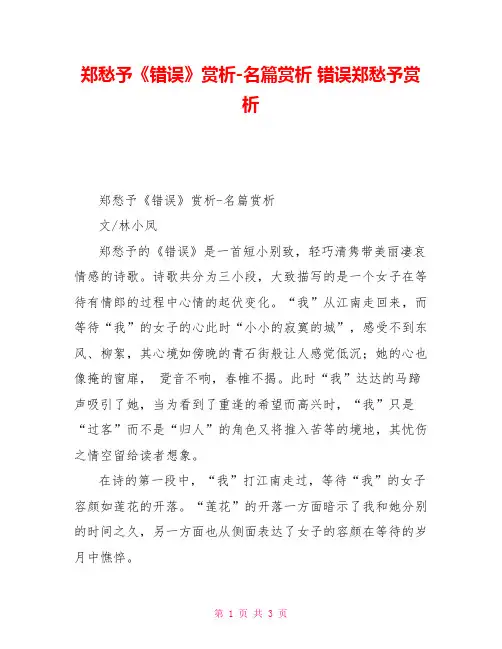 郑愁予《错误》赏析-名篇赏析 错误郑愁予赏析

郑愁予《错误》赏析-名篇赏析

文/林小凤

郑愁予的《错误》是一首短小别致，轻巧清隽带美丽凄哀情感的诗歌。诗歌共分为三小段，大致描写的是一个女子在等待有情郎的过程中心情的起伏变化。“我”从江南走回来，而等待“我”的女子的心此时“小小的寂寞的城”，感受不到东风、柳絮，其心境如傍晚的青石街般让人感觉低沉；她的心也像掩的窗扉， 跫音不响，春帷不揭。此时“我”达达的马蹄声吸引了她，当为看到了重逢的希望而高兴时，“我”只是“过客”而不是“归人”的角色又将推入苦等的境地，其忧伤之情空留给读者想象。

在诗的第一段中，“我”打江南走过，等待“我”的女子容颜如莲花的开落。“莲花”的开落一方面暗示了我和她分别的时间之久，另一方面也从侧面表达了女子的容颜在等待的岁月中憔悴。

第 1 页 共 3 页